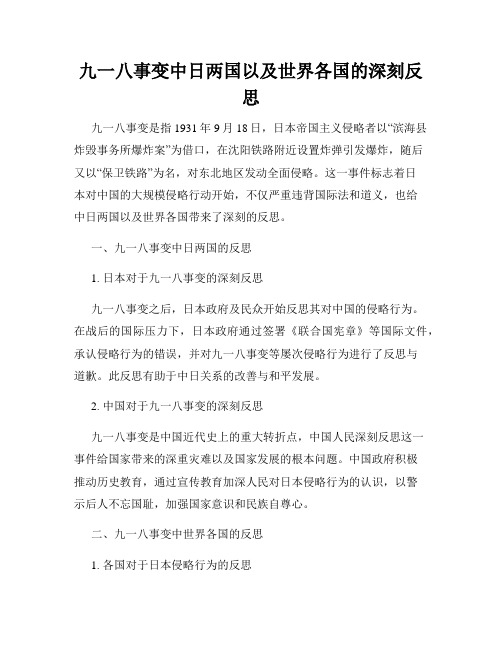 九一八事变中日两国以及世界各国的深刻反思

九一八事变是指 1931 年 9 月 18 日，日本帝国主义侵略者以“滨海县炸毁事务所爆炸案”为借口，在沈阳铁路附近设置炸弹引发爆炸，随后又以“保卫铁路”为名，对东北地区发动全面侵略。这一事件标志着日本对中国的大规模侵略行动开始，不仅严重违背国际法和道义，也给中日两国以及世界各国带来了深刻的反思。

一、九一八事变中日两国的反思

1. 日本对于九一八事变的深刻反思

九一八事变之后，日本政府及民众开始反思其对中国的侵略行为。在战后的国际压力下，日本政府通过签署《联合国宪章》等国际文件，承认侵略行为的错误，并对九一八事变等屡次侵略行为进行了反思与道歉。此反思有助于中日关系的改善与和平发展。

2. 中国对于九一八事变的深刻反思

九一八事变是中国近代史上的重大转折点，中国人民深刻反思这一事件给国家带来的深重灾难以及国家发展的根本问题。中国政府积极推动历史教育，通过宣传教育加深人民对日本侵略行为的认识，以警示后人不忘国耻，加强国家意识和民族自尊心。

二、九一八事变中世界各国的反思

1. 各国对于日本侵略行为的反思